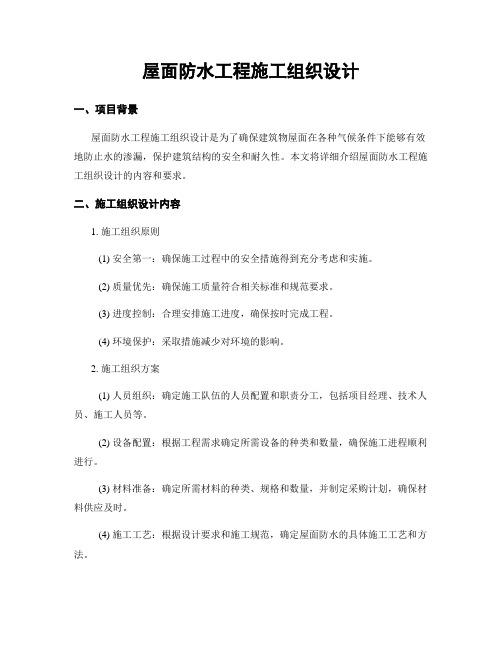 屋面防水工程施工组织设计

一、项目背景

屋面防水工程施工组织设计是为了确保建筑物屋面在各种气候条件下能够有效地防止水的渗漏，保护建筑结构的安全和耐久性。本文将详细介绍屋面防水工程施工组织设计的内容和要求。

二、施工组织设计内容

1. 施工组织原则

(1) 安全第一：确保施工过程中的安全措施得到充分考虑和实施。

(2) 质量优先：确保施工质量符合相关标准和规范要求。

(3) 进度控制：合理安排施工进度，确保按时完成工程。

(4) 环境保护：采取措施减少对环境的影响。

2. 施工组织方案

(1) 人员组织：确定施工队伍的人员配置和职责分工，包括项目经理、技术人员、施工人员等。

(2) 设备配置：根据工程需求确定所需设备的种类和数量，确保施工进程顺利进行。

(3) 材料准备：确定所需材料的种类、规格和数量，并制定采购计划，确保材料供应及时。

(4) 施工工艺：根据设计要求和施工规范，确定屋面防水的具体施工工艺和方法。